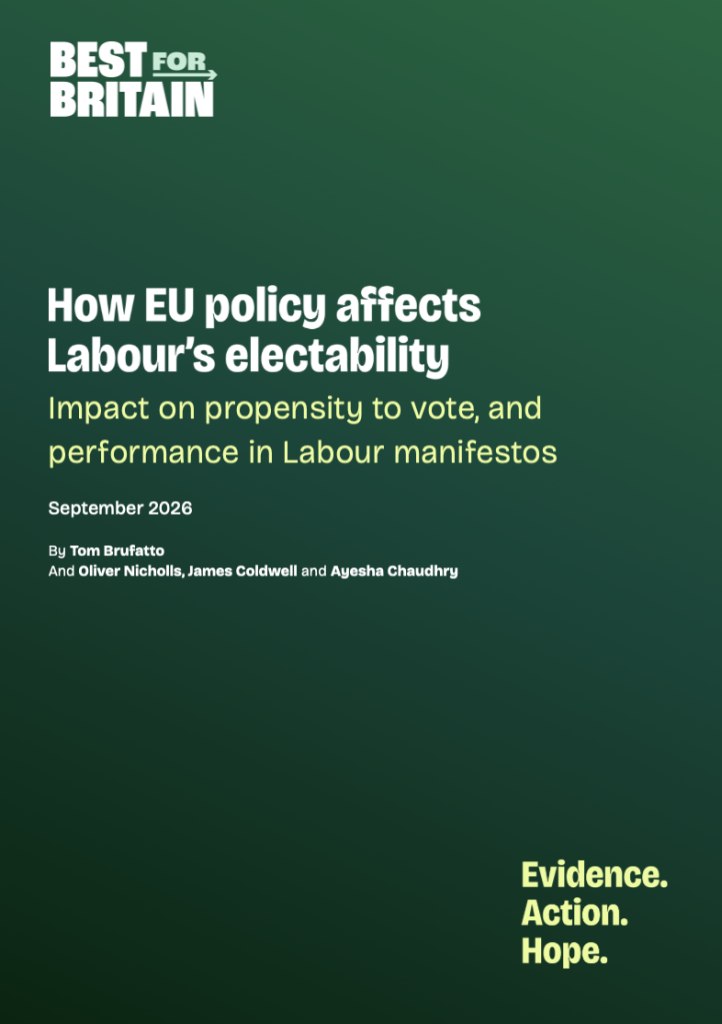 BEST FOR BRITAIN

How EU policy affects Labour's electability

Impact on propensity to vote, and performance in Labour manifestos

September 2026

By Tom Brufatto
And Oliver Nicholls, James Coldwell and Ayesha Chaudhry

Evidence.
Action.
Hope.